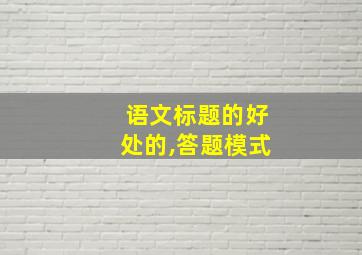 语文标题的好处的,答题模式